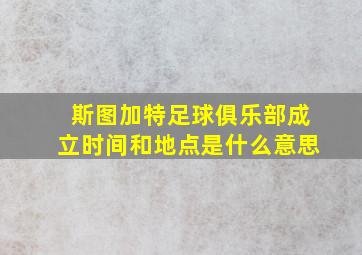 斯图加特足球俱乐部成立时间和地点是什么意思